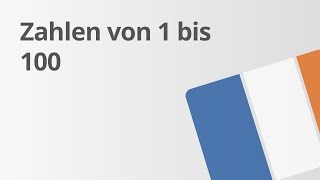 Zahlen von 1 bis 100